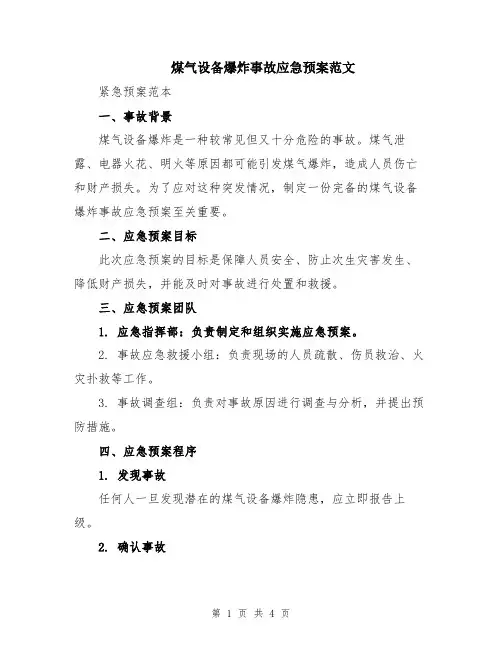 煤气设备爆炸事故应急预案范文

紧急预案范本

一、事故背景

煤气设备爆炸是一种较常见但又十分危险的事故。煤气泄露、电器火花、明火等原因都可能引发煤气爆炸，造成人员伤亡和财产损失。为了应对这种突发情况，制定一份完备的煤气设备爆炸事故应急预案至关重要。

二、应急预案目标

此次应急预案的目标是保障人员安全、防止次生灾害发生、降低财产损失，并能及时对事故进行处置和救援。

三、应急预案团队

1. 应急指挥部：负责制定和组织实施应急预案。

2. 事故应急救援小组：负责现场的人员疏散、伤员救治、火灾扑救等工作。

3. 事故调查组：负责对事故原因进行调查与分析，并提出预防措施。

四、应急预案程序

1. 发现事故

任何人一旦发现潜在的煤气设备爆炸隐患，应立即报告上级。

2. 确认事故

第 1 页 共 4 页